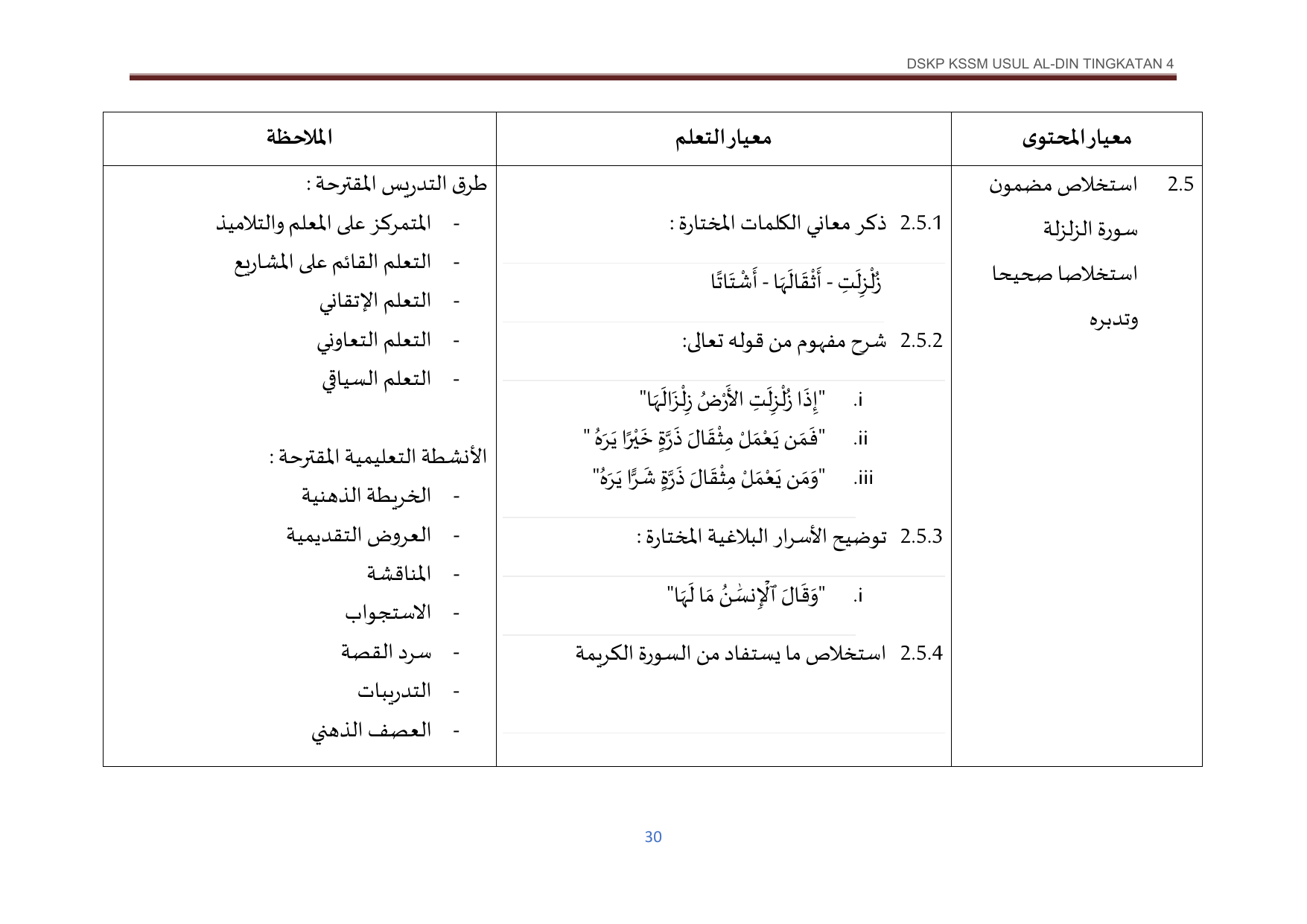 DSKP KSSM USUL AL-DIN TINGKATAN 4

| معيار المحتوى | معيار التعلم | الملاحظة |
|---|---|---|
| 2.5 استخلاص مضمون سورة الزلزلة استخلاصا صحيحا وتدبره | 2.5.1 ذكر معاني الكلمات المختارة : زُلْزِلَتِ - أَثْقَالَهَا - أَشْتَاتًا 2.5.2 شرح مفهوم من قوله تعالى: i. "إِذَا زُلْزِلَتِ الأَرْضُ زِلْزَالَهَا" ii. "فَمَن يَعْمَلْ مِثْقَالَ ذَرَّةٍ خَيْرًا يَرَهُ " iii. "وَمَن يَعْمَلْ مِثْقَالَ ذَرَّةٍ شَرًّا يَرَهُ" 2.5.3 توضيح الأسرار البلاغية المختارة : i. "وَقَالَ ٱلْإِنسَٰنُ مَا لَهَا" 2.5.4 استخلاص ما يستفاد من السورة الكريمة | طرق التدريس المقترحة : - المتمركز على المعلم والتلاميذ - التعلم القائم على المشاريع - التعلم الإتقاني - التعلم التعاوني - التعلم السياقي الأنشطة التعليمية المقترحة : - الخريطة الذهنية - العروض التقديمية - المناقشة - الاستجواب - سرد القصة - التدريبات - العصف الذهني |

30